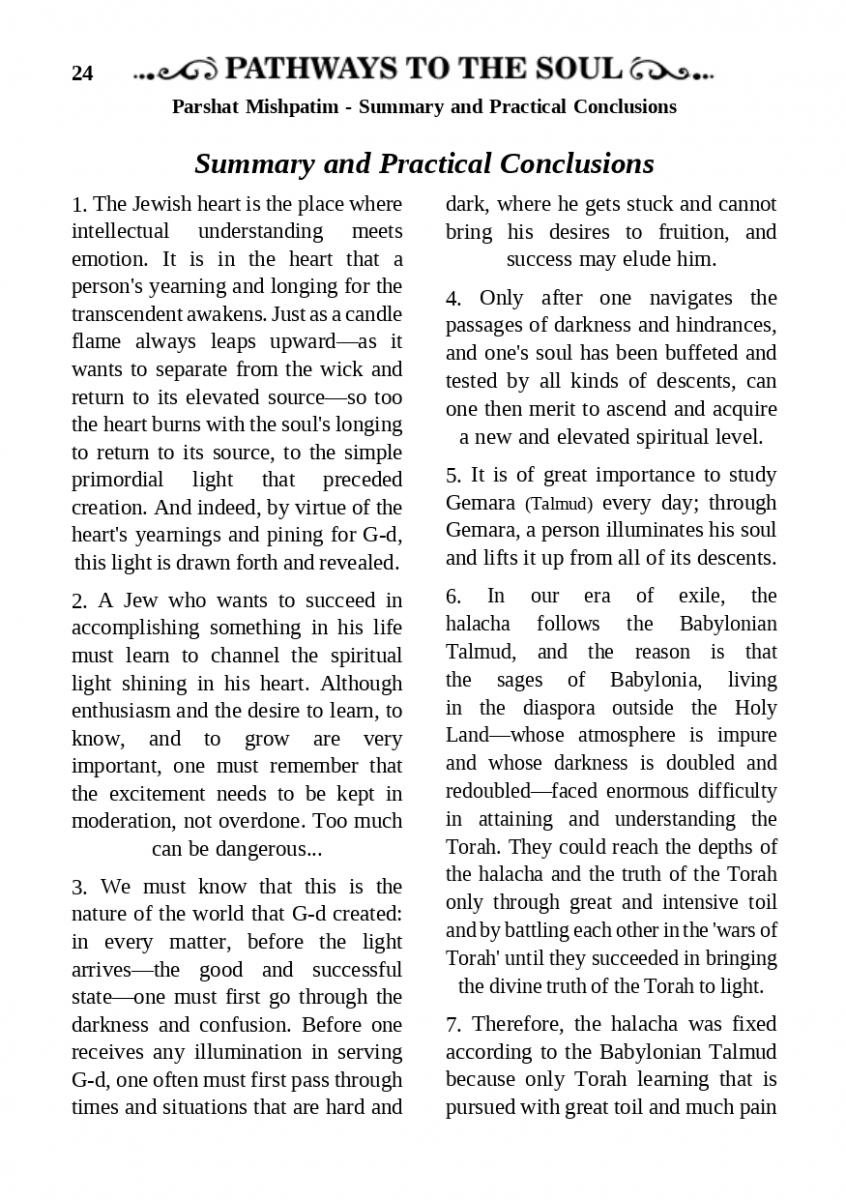 24 PATHWAYS TO THE SOUL

Parshat Mishpatim - Summary and Practical Conclusions

Summary and Practical Conclusions

1. The Jewish heart is the place where intellectual understanding meets emotion. It is in the heart that a person's yearning and longing for the transcendent awakens. Just as a candle flame always leaps upward—as it wants to separate from the wick and return to its elevated source—so too the heart burns with the soul's longing to return to its source, to the simple primordial light that preceded creation. And indeed, by virtue of the heart's yearnings and pining for G-d, this light is drawn forth and revealed.

2. A Jew who wants to succeed in accomplishing something in his life must learn to channel the spiritual light shining in his heart. Although enthusiasm and the desire to learn, to know, and to grow are very important, one must remember that the excitement needs to be kept in moderation, not overdone. Too much can be dangerous...

3. We must know that this is the nature of the world that G-d created: in every matter, before the light arrives—the good and successful state—one must first go through the darkness and confusion. Before one receives any illumination in serving G-d, one often must first pass through times and situations that are hard and dark, where he gets stuck and cannot bring his desires to fruition, and success may elude him.

4. Only after one navigates the passages of darkness and hindrances, and one's soul has been buffeted and tested by all kinds of descents, can one then merit to ascend and acquire a new and elevated spiritual level.

5. It is of great importance to study Gemara (Talmud) every day; through Gemara, a person illuminates his soul and lifts it up from all of its descents.

6. In our era of exile, the halacha follows the Babylonian Talmud, and the reason is that the sages of Babylonia, living in the diaspora outside the Holy Land—whose atmosphere is impure and whose darkness is doubled and redoubled—faced enormous difficulty in attaining and understanding the Torah. They could reach the depths of the halacha and the truth of the Torah only through great and intensive toil and by battling each other in the 'wars of Torah' until they succeeded in bringing the divine truth of the Torah to light.

7. Therefore, the halacha was fixed according to the Babylonian Talmud because only Torah learning that is pursued with great toil and much pain